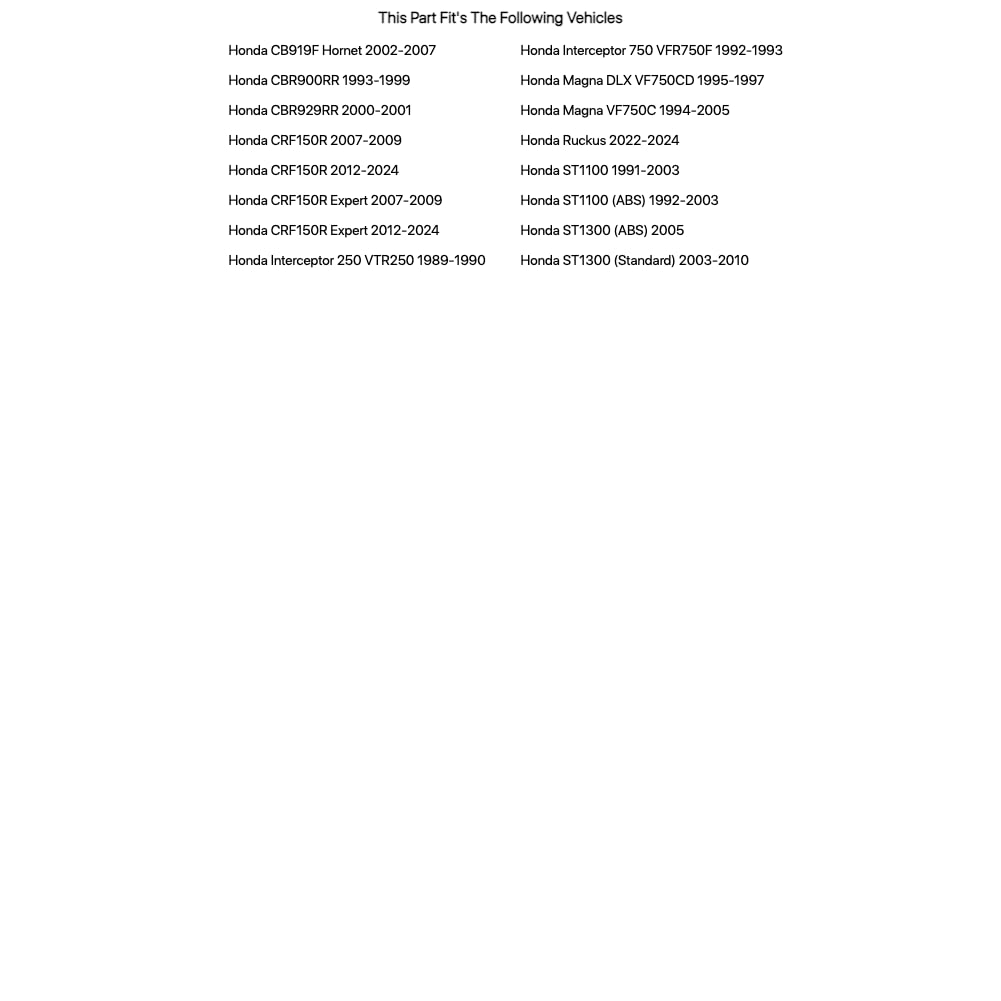 This Part Fit's The Following Vehicles

Honda CB919F Hornet 2002-2007
Honda CBR900RR 1993-1999
Honda CBR929RR 2000-2001
Honda CRF150R 2007-2009
Honda CRF150R 2012-2024
Honda CRF150R Expert 2007-2009
Honda CRF150R Expert 2012-2024
Honda Interceptor 250 VTR250 1989-1990

Honda Interceptor 750 VFR750F 1992-1993
Honda Magna DLX VF750CD 1995-1997
Honda Magna VF750C 1994-2005
Honda Ruckus 2022-2024
Honda ST1100 1991-2003
Honda ST1100 (ABS) 1992-2003
Honda ST1300 (ABS) 2005
Honda ST1300 (Standard) 2003-2010